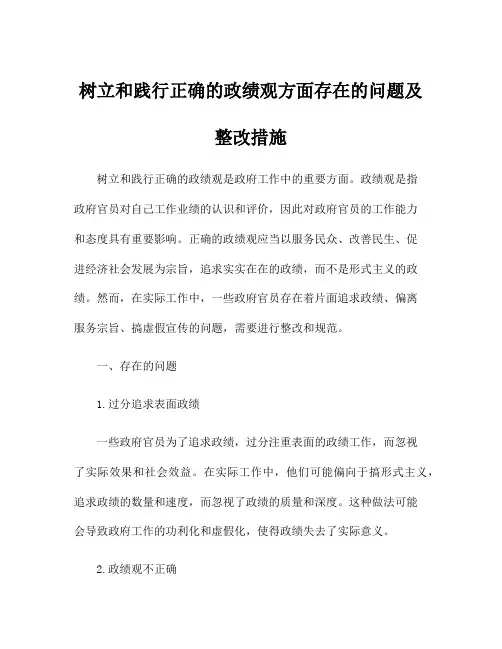 树立和践行正确的政绩观方面存在的问题及整改措施

树立和践行正确的政绩观是政府工作中的重要方面。政绩观是指政府官员对自己工作业绩的认识和评价，因此对政府官员的工作能力和态度具有重要影响。正确的政绩观应当以服务民众、改善民生、促进经济社会发展为宗旨，追求实实在在的政绩，而不是形式主义的政绩。然而，在实际工作中，一些政府官员存在着片面追求政绩、偏离服务宗旨、搞虚假宣传的问题，需要进行整改和规范。

一、存在的问题

1. 过分追求表面政绩

一些政府官员为了追求政绩，过分注重表面的政绩工作，而忽视了实际效果和社会效益。在实际工作中，他们可能偏向于搞形式主义，追求政绩的数量和速度，而忽视了政绩的质量和深度。这种做法可能会导致政府工作的功利化和虚假化，使得政绩失去了实际意义。

2. 政绩观不正确